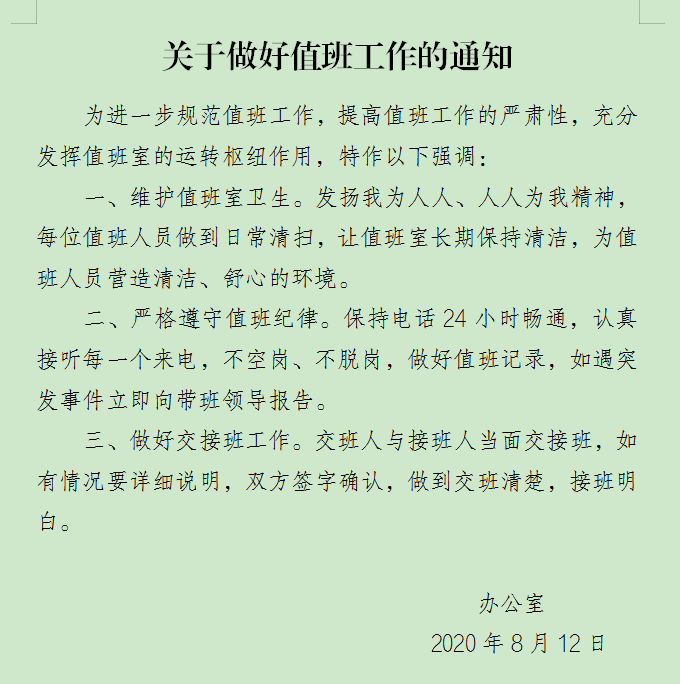 关于做好值班工作的通知

为进一步规范值班工作，提高值班工作的严肃性，充分发挥值班室的运转枢纽作用，特作以下强调：

一、维护值班室卫生。发扬我为人人、人人为我精神，每位值班人员做到日常清扫，让值班室长期保持清洁，为值班人员营造清洁、舒心的环境。

二、严格遵守值班纪律。保持电话 24 小时畅通，认真接听每一个来电，不空岗、不脱岗，做好值班记录，如遇突发事件立即向带班领导报告。

三、做好交接班工作。交班人与接班人当面交接班，如有情况要详细说明，双方签字确认，做到交班清楚，接班明白。

办公室

2020 年 8 月 12 日